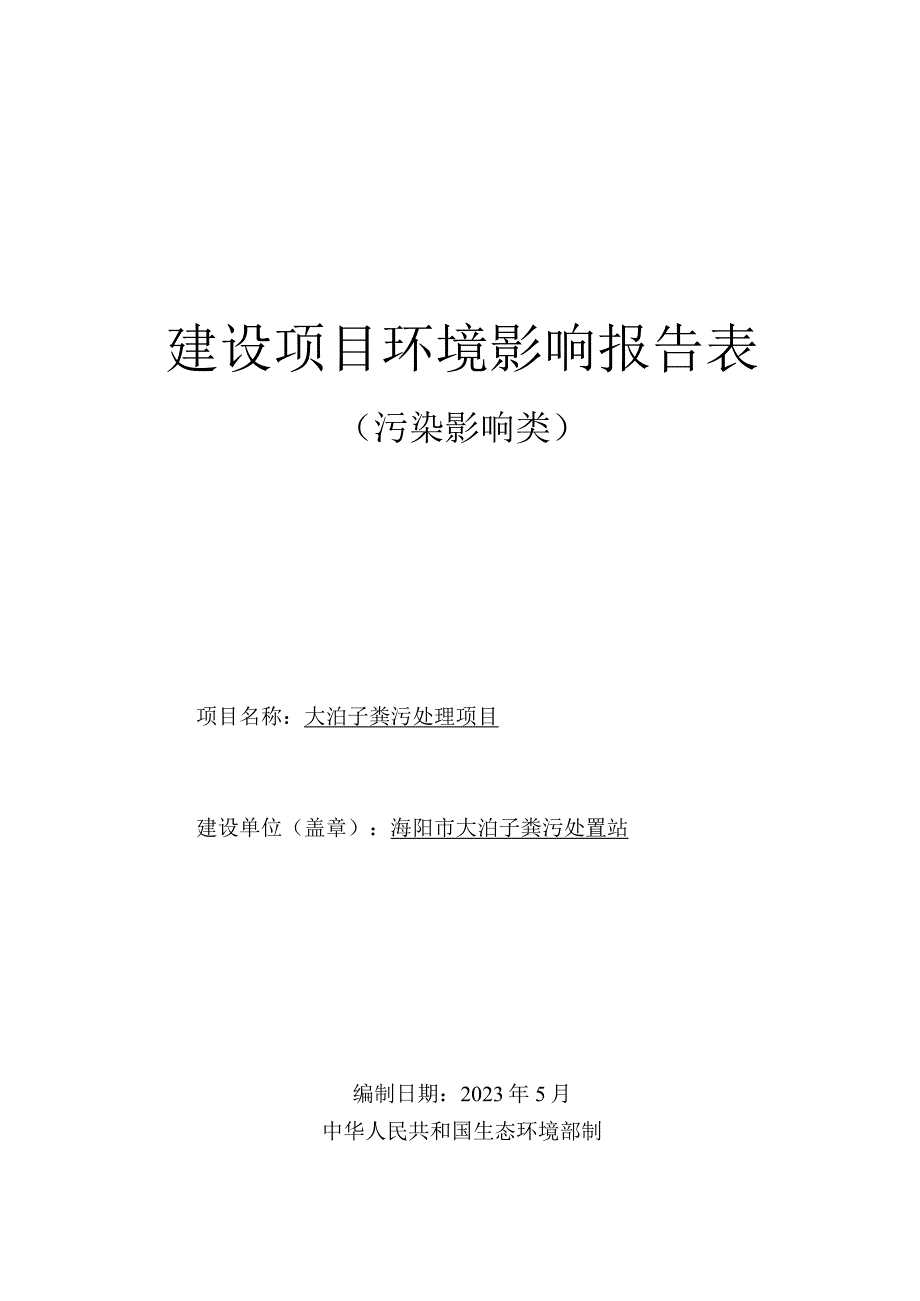 建设项目环境影响报告表

（污染影响类）

项目名称：大泊子粪污处理项目

建设单位（盖章）：海阳市大泊子粪污处置站

编制日期：2023年5月

中华人民共和国生态环境部制